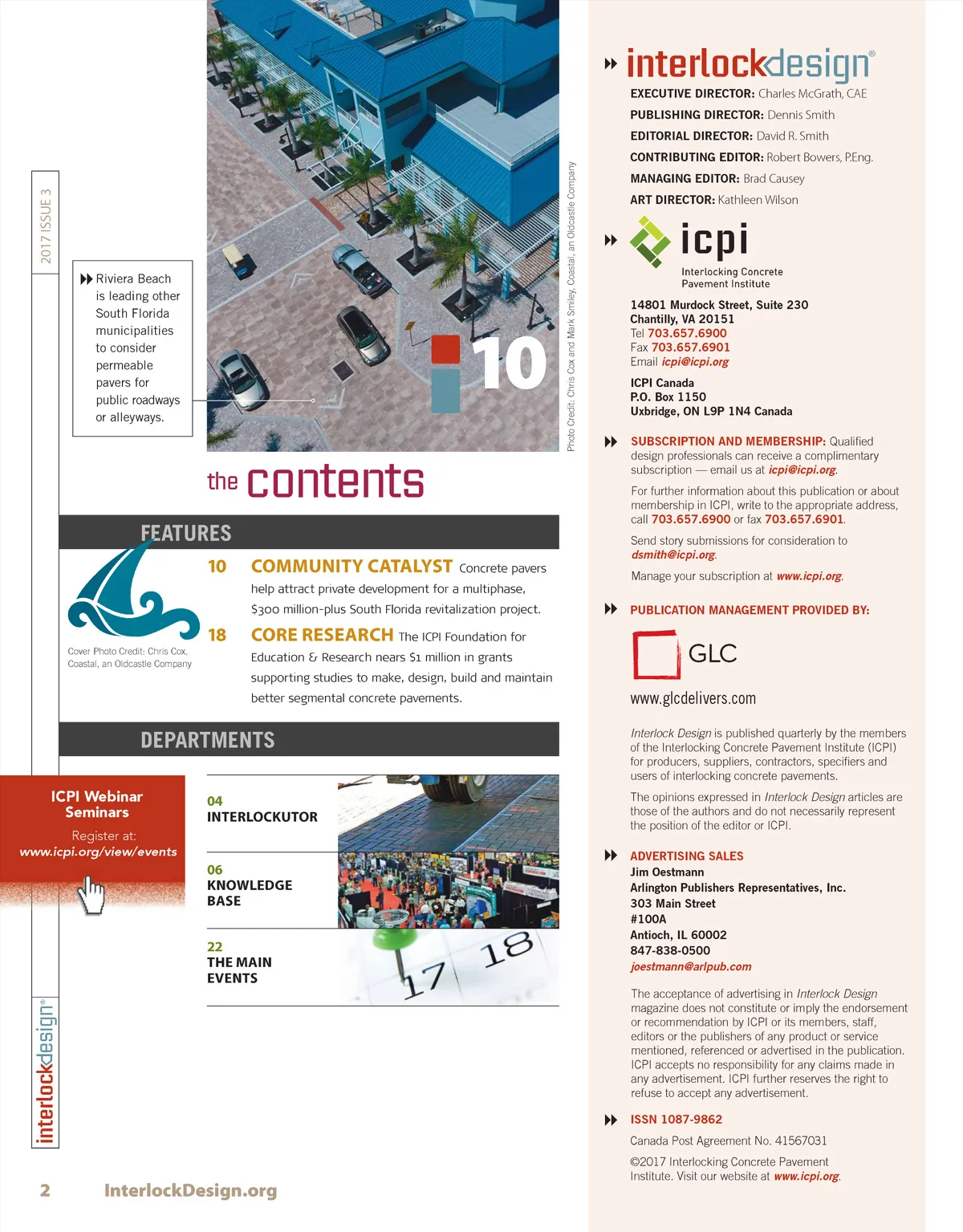 2017 ISSUE 3

Riviera Beach is leading other South Florida municipalities to consider permeable pavers for public roadways or alleyways.

10

Photo Credit: Chris Cox and Mark Smiley, Coastal, an Oldcastle Company

the contents

FEATURES

Cover Photo Credit: Chris Cox, Coastal, an Oldcastle Company

10 COMMUNITY CATALYST Concrete pavers help attract private development for a multiphase, $300 million-plus South Florida revitalization project.

18 CORE RESEARCH The ICPI Foundation for Education & Research nears $1 million in grants supporting studies to make, design, build and maintain better segmental concrete pavements.

DEPARTMENTS

ICPI Webinar Seminars
Register at:
www.icpi.org/view/events

04
INTERLOCKUTOR

06
KNOWLEDGE BASE

22
THE MAIN EVENTS

17 18

interlockdesign®

2 InterlockDesign.org

interlockdesign®
EXECUTIVE DIRECTOR: Charles McGrath, CAE
PUBLISHING DIRECTOR: Dennis Smith
EDITORIAL DIRECTOR: David R. Smith
CONTRIBUTING EDITOR: Robert Bowers, P.Eng.
MANAGING EDITOR: Brad Causey
ART DIRECTOR: Kathleen Wilson

icpi
Interlocking Concrete Pavement Institute

14801 Murdock Street, Suite 230
Chantilly, VA 20151
Tel 703.657.6900
Fax 703.657.6901
Email icpi@icpi.org

ICPI Canada
P.O. Box 1150
Uxbridge, ON L9P 1N4 Canada

SUBSCRIPTION AND MEMBERSHIP: Qualified design professionals can receive a complimentary subscription — email us at icpi@icpi.org.

For further information about this publication or about membership in ICPI, write to the appropriate address, call 703.657.6900 or fax 703.657.6901.

Send story submissions for consideration to dsmith@icpi.org.

Manage your subscription at www.icpi.org.

PUBLICATION MANAGEMENT PROVIDED BY:

GLC

www.glcdelivers.com

Interlock Design is published quarterly by the members of the Interlocking Concrete Pavement Institute (ICPI) for producers, suppliers, contractors, specifiers and users of interlocking concrete pavements.

The opinions expressed in Interlock Design articles are those of the authors and do not necessarily represent the position of the editor or ICPI.

ADVERTISING SALES
Jim Oestmann
Arlington Publishers Representatives, Inc.
303 Main Street
#100A
Antioch, IL 60002
847-838-0500
joestmann@arlpub.com

The acceptance of advertising in Interlock Design magazine does not constitute or imply the endorsement or recommendation by ICPI or its members, staff, editors or the publishers of any product or service mentioned, referenced or advertised in the publication. ICPI accepts no responsibility for any claims made in any advertisement. ICPI further reserves the right to refuse to accept any advertisement.

ISSN 1087-9862

Canada Post Agreement No. 41567031

©2017 Interlocking Concrete Pavement Institute. Visit our website at www.icpi.org.